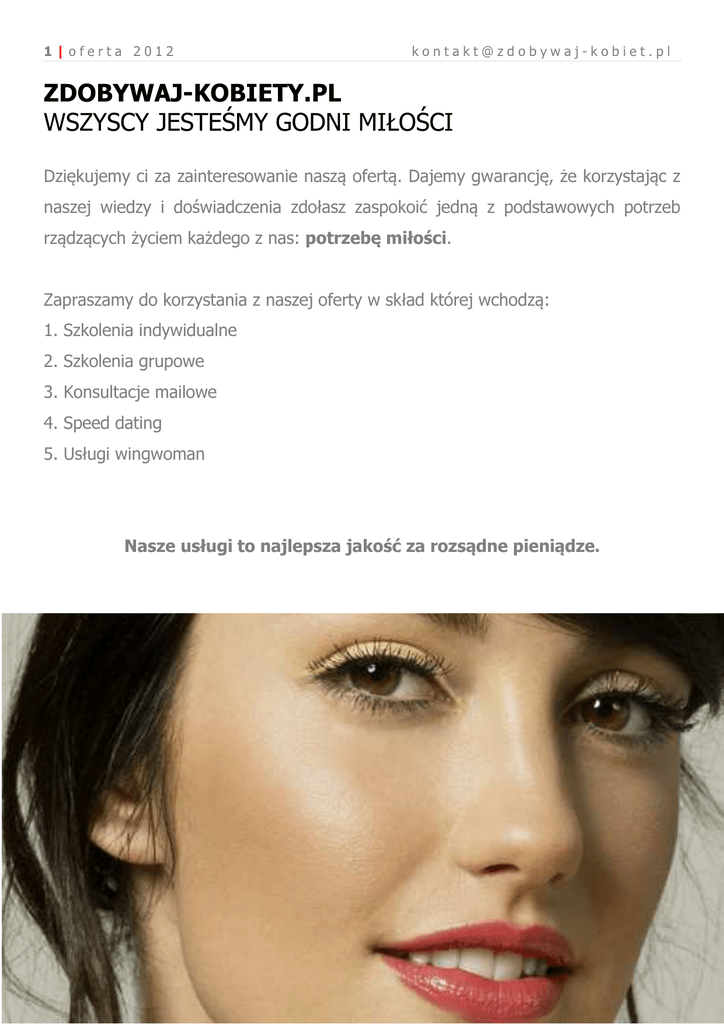 1 | oferta 2012 kontakt@zdobywaj-kobiet.pl

ZDOBYWAJ-KOBIETY.PL
WSZYSCY JESTEŚMY GODNI MIŁOŚCI

Dziękujemy ci za zainteresowanie naszą ofertą. Dajemy gwarancję, że korzystając z naszej wiedzy i doświadczenia zdołasz zaspokoić jedną z podstawowych potrzeb rządzących życiem każdego z nas: potrzebę miłości.

Zapraszamy do korzystania z naszej oferty w skład której wchodzą:
1. Szkolenia indywidualne
2. Szkolenia grupowe
3. Konsultacje mailowe
4. Speed dating
5. Usługi wingwoman

Nasze usługi to najlepsza jakość za rozsądne pieniądze.